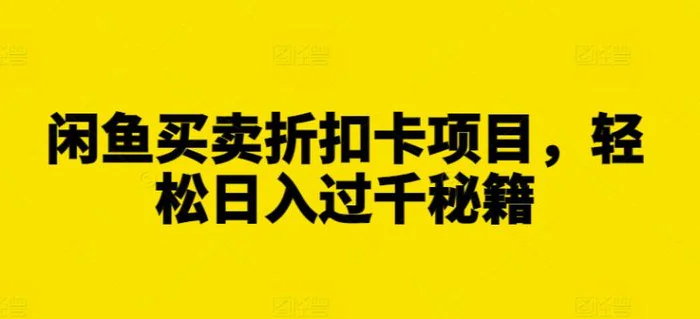 闲鱼买卖折扣卡项目，轻松日入过千秘籍